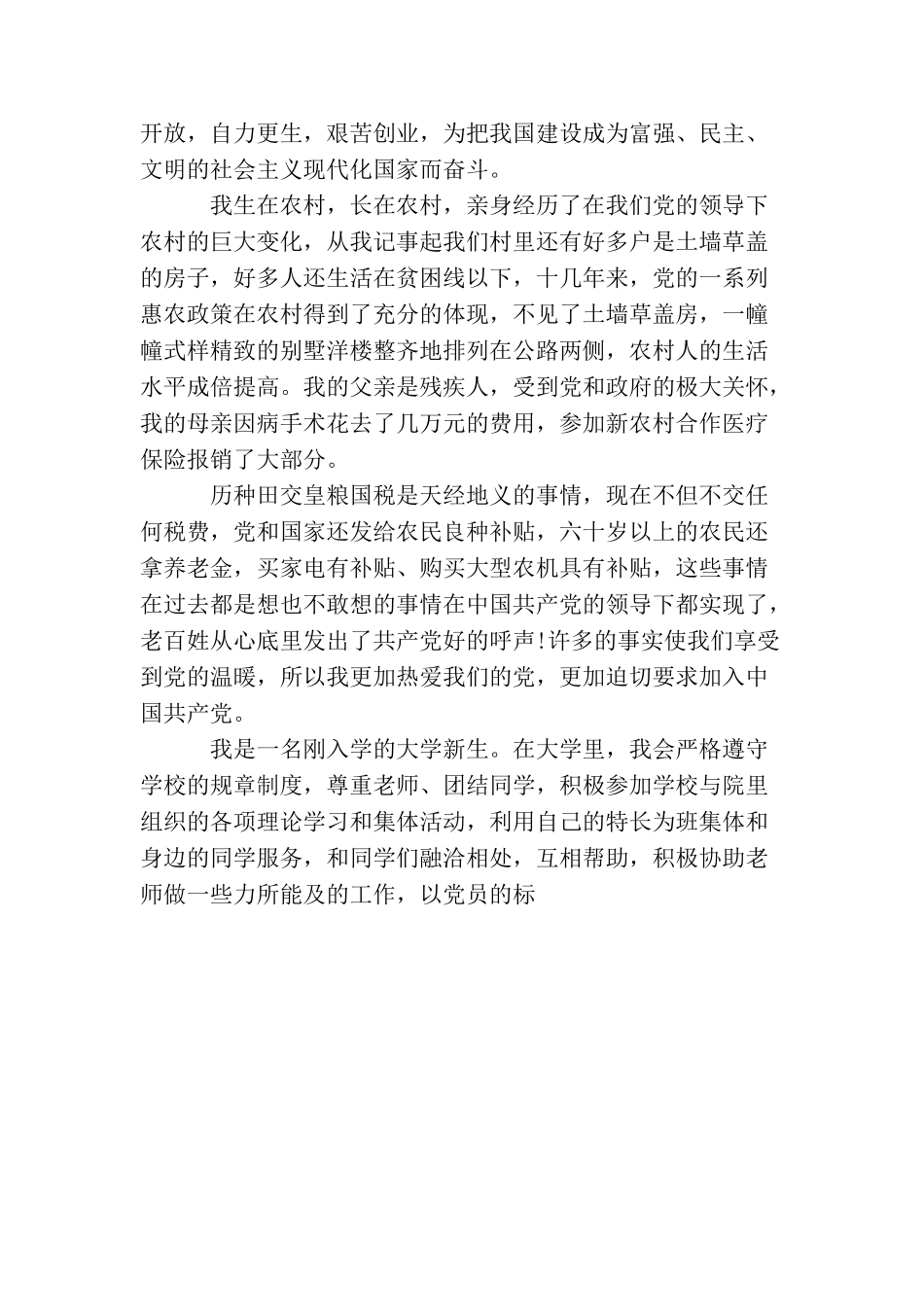 开放，自力更生，艰苦创业，为把我国建设成为富强、民主、文明的社会主义现代化国家而奋斗。

我生在农村，长在农村，亲身经历了在我们党的领导下农村的巨大变化，从我记事起我们村里还有好多户是土墙草盖的房子，好多人还生活在贫困线以下，十几年来，党的一系列惠农政策在农村得到了充分的体现，不见了土墙草盖房，一幢幢式样精致的别墅洋楼整齐地排列在公路两侧，农村人的生活水平成倍提高。我的父亲是残疾人，受到党和政府的极大关怀，我的母亲因病手术花去了几万元的费用，参加新农村合作医疗保险报销了大部分。

历种田交皇粮国税是天经地义的事情，现在不但不交任何税费，党和国家还发给农民良种补贴，六十岁以上的农民还拿养老金，买家电有补贴、购买大型农机具有补贴，这些事情在过去都是想也不敢想的事情在中国共产党的领导下都实现了，老百姓从心底里发出了共产党好的呼声!许多的事实使我们享受到党的温暖，所以我更加热爱我们的党，更加迫切要求加入中国共产党。

我是一名刚入学的大学新生。在大学里，我会严格遵守学校的规章制度，尊重老师、团结同学，积极参加学校与院里组织的各项理论学习和集体活动，利用自己的特长为班集体和身边的同学服务，和同学们融洽相处，互相帮助，积极协助老师做一些力所能及的工作，以党员的标